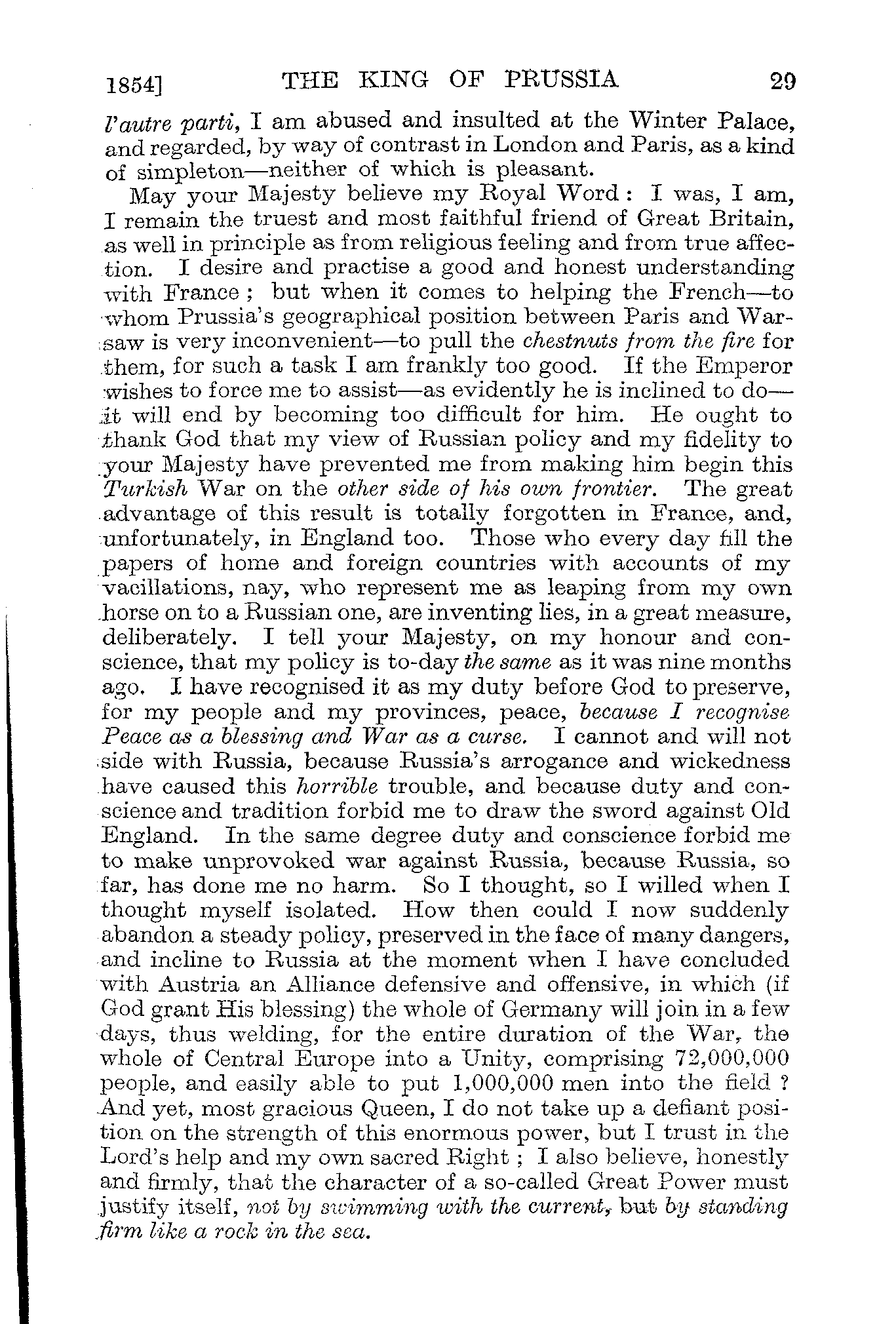 1854] THE KING OF PRUSSIA 29

l'autre parti, I am abused and insulted at the Winter Palace, and regarded, by way of contrast in London and Paris, as a kind of simpleton—neither of which is pleasant.

May your Majesty believe my Royal Word: I was, I am, I remain the truest and most faithful friend of Great Britain, as well in principle as from religious feeling and from true affection. I desire and practise a good and honest understanding with France; but when it comes to helping the French—to whom Prussia's geographical position between Paris and Warsaw is very inconvenient—to pull the chestnuts from the fire for them, for such a task I am frankly too good. If the Emperor wishes to force me to assist—as evidently he is inclined to do—it will end by becoming too difficult for him. He ought to thank God that my view of Russian policy and my fidelity to your Majesty have prevented me from making him begin this Turkish War on the other side of his own frontier. The great advantage of this result is totally forgotten in France, and, unfortunately, in England too. Those who every day fill the papers of home and foreign countries with accounts of my vacillations, nay, who represent me as leaping from my own horse on to a Russian one, are inventing lies, in a great measure, deliberately. I tell your Majesty, on my honour and conscience, that my policy is to-day the same as it was nine months ago. I have recognised it as my duty before God to preserve, for my people and my provinces, peace, because I recognise Peace as a blessing and War as a curse. I cannot and will not side with Russia, because Russia's arrogance and wickedness have caused this horrible trouble, and because duty and conscience and tradition forbid me to draw the sword against Old England. In the same degree duty and conscience forbid me to make unprovoked war against Russia, because Russia, so far, has done me no harm. So I thought, so I willed when I thought myself isolated. How then could I now suddenly abandon a steady policy, preserved in the face of many dangers, and incline to Russia at the moment when I have concluded with Austria an Alliance defensive and offensive, in which (if God grant His blessing) the whole of Germany will join in a few days, thus welding, for the entire duration of the War, the whole of Central Europe into a Unity, comprising 72,000,000 people, and easily able to put 1,000,000 men into the field? And yet, most gracious Queen, I do not take up a defiant position on the strength of this enormous power, but I trust in the Lord's help and my own sacred Right; I also believe, honestly and firmly, that the character of a so-called Great Power must justify itself, not by swimming with the current, but by standing firm like a rock in the sea.